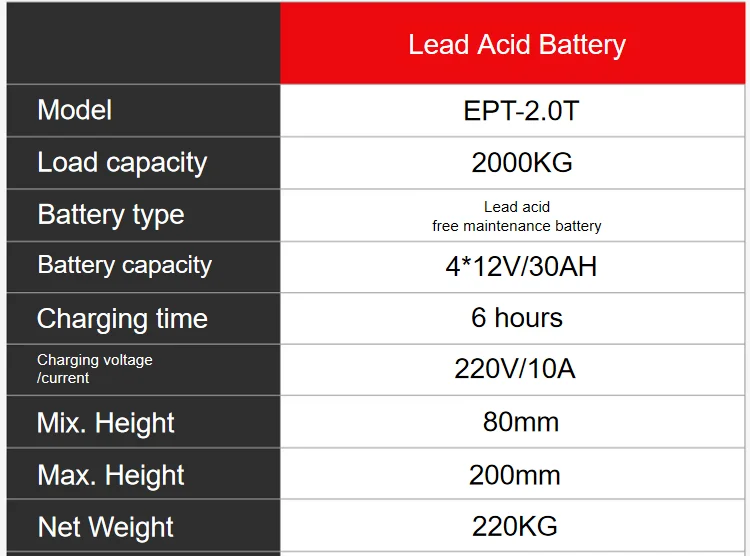 |  | Lead Acid Battery |
|---|---|
| Model | EPT-2.0T |
| Load capacity | 2000KG |
| Battery type | Lead acid free maintenance battery |
| Battery capacity | 4*12V/30AH |
| Charging time | 6 hours |
| Charging voltage /current | 220V/10A |
| Mix. Height | 80mm |
| Max. Height | 200mm |
| Net Weight | 220KG |